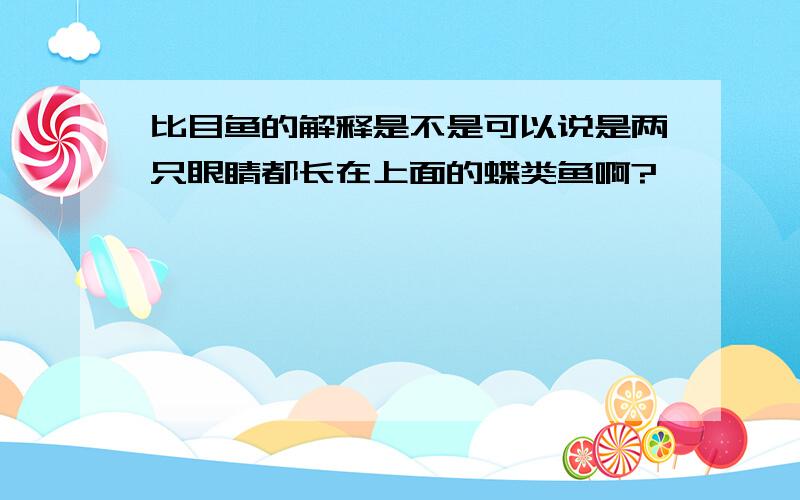 比目鱼的解释是不是可以说是两只眼睛都长在上面的蝶类鱼啊?